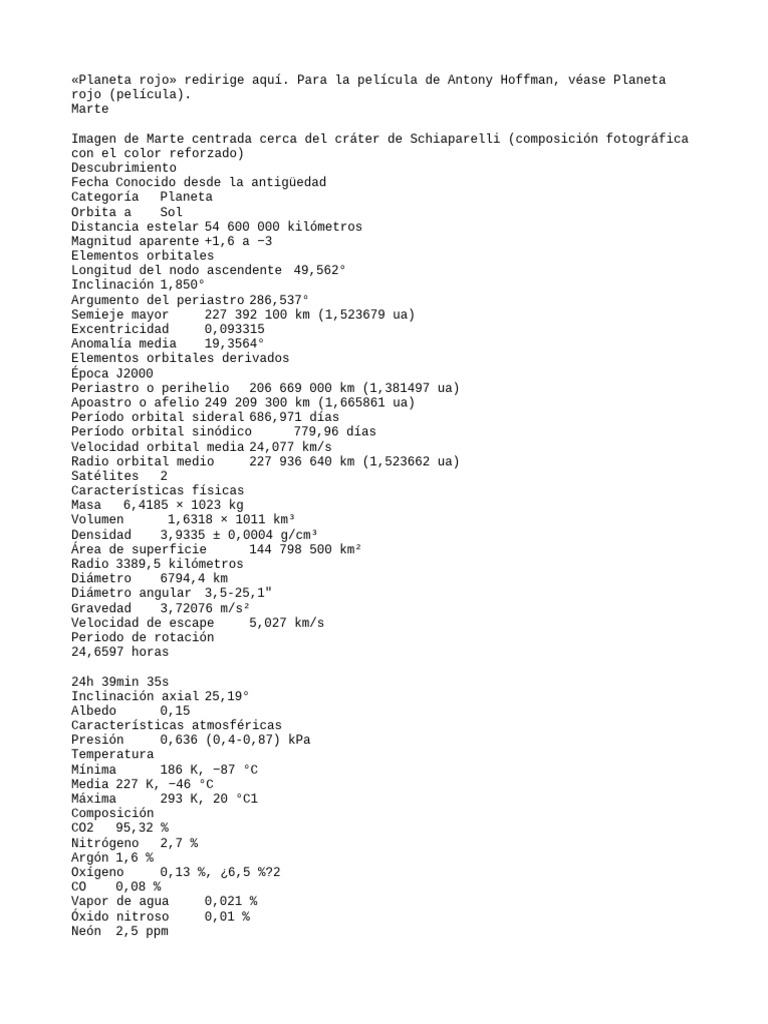 «Planeta rojo» redirige aquí. Para la película de Antony Hoffman, véase Planeta rojo (película).
Marte

Imagen de Marte centrada cerca del cráter de Schiaparelli (composición fotográfica con el color reforzado)
Descubrimiento
Fecha Conocido desde la antigüedad
Categoría Planeta
Orbita a Sol
Distancia estelar 54 600 000 kilómetros
Magnitud aparente +1,6 a −3
Elementos orbitales
Longitud del nodo ascendente 49,562°
Inclinación 1,850°
Argumento del periastro 286,537°
Semieje mayor 227 392 100 km (1,523679 ua)
Excentricidad 0,093315
Anomalía media 19,3564°
Elementos orbitales derivados
Época J2000
Periastro o perihelio 206 669 000 km (1,381497 ua)
Apoastro o afelio 249 209 300 km (1,665861 ua)
Período orbital sideral 686,971 días
Período orbital sinódico 779,96 días
Velocidad orbital media 24,077 km/s
Radio orbital medio 227 936 640 km (1,523662 ua)
Satélites 2
Características físicas
Masa 6,4185 × 1023 kg
Volumen 1,6318 × 1011 km³
Densidad 3,9335 ± 0,0004 g/cm³
Área de superficie 144 798 500 km²
Radio 3389,5 kilómetros
Diámetro 6794,4 km
Diámetro angular 3,5-25,1"
Gravedad 3,72076 m/s²
Velocidad de escape 5,027 km/s
Periodo de rotación
24,6597 horas

24h 39min 35s
Inclinación axial 25,19°
Albedo 0,15
Características atmosféricas
Presión 0,636 (0,4-0,87) kPa
Temperatura
Mínima 186 K, −87 °C
Media 227 K, −46 °C
Máxima 293 K, 20 °C1
Composición
CO2 95,32 %
Nitrógeno 2,7 %
Argón 1,6 %
Oxígeno 0,13 %, ¿6,5 %?2
CO 0,08 %
Vapor de agua 0,021 %
Óxido nitroso 0,01 %
Neón 2,5 ppm